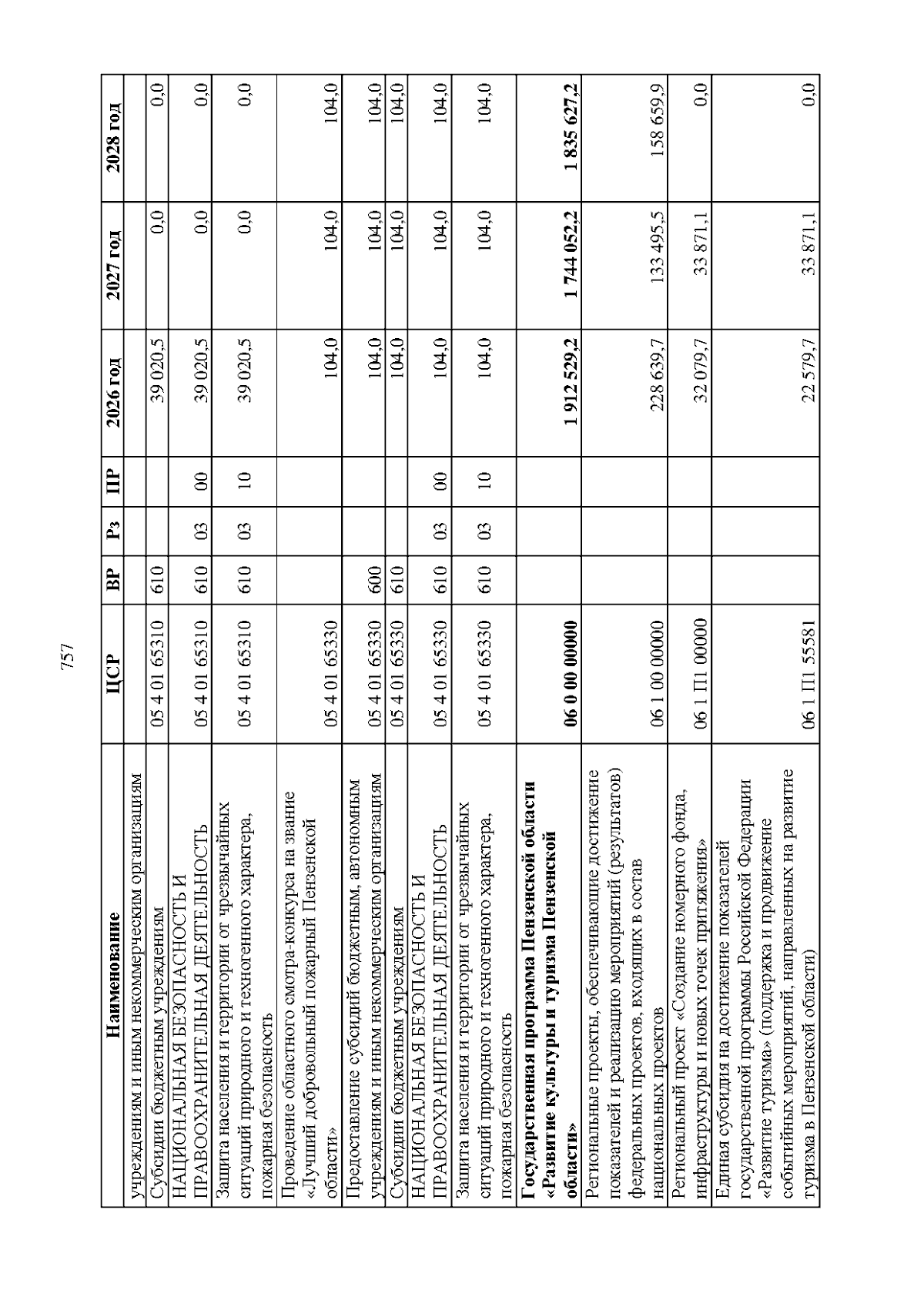 757

| Наименование | ЦСР | ВР | Рз | ПР | 2026 год | 2027 год | 2028 год |
|---|---|---|---|---|---|---|---|
| учреждениям и иным некоммерческим организациям | | | | | | | |
| Субсидии бюджетным учреждениям | 05 4 01 65310 | 610 | | | 39 020,5 | 0,0 | 0,0 |
| НАЦИОНАЛЬНАЯ БЕЗОПАСНОСТЬ И ПРАВООХРАНИТЕЛЬНАЯ ДЕЯТЕЛЬНОСТЬ | 05 4 01 65310 | 610 | 03 | 00 | 39 020,5 | 0,0 | 0,0 |
| Защита населения и территории от чрезвычайных ситуаций природного и техногенного характера, пожарная безопасность | 05 4 01 65310 | 610 | 03 | 10 | 39 020,5 | 0,0 | 0,0 |
| Проведение областного смотра-конкурса на звание «Лучший добровольный пожарный Пензенской области» | 05 4 01 65330 | | | | 104,0 | 104,0 | 104,0 |
| Предоставление субсидий бюджетным, автономным учреждениям и иным некоммерческим организациям | 05 4 01 65330 | 600 | | | 104,0 | 104,0 | 104,0 |
| Субсидии бюджетным учреждениям | 05 4 01 65330 | 610 | | | 104,0 | 104,0 | 104,0 |
| НАЦИОНАЛЬНАЯ БЕЗОПАСНОСТЬ И ПРАВООХРАНИТЕЛЬНАЯ ДЕЯТЕЛЬНОСТЬ | 05 4 01 65330 | 610 | 03 | 00 | 104,0 | 104,0 | 104,0 |
| Защита населения и территории от чрезвычайных ситуаций природного и техногенного характера, пожарная безопасность | 05 4 01 65330 | 610 | 03 | 10 | 104,0 | 104,0 | 104,0 |
| Государственная программа Пензенской области «Развитие культуры и туризма Пензенской области» | 06 0 00 00000 | | | | 1 912 529,2 | 1 744 052,2 | 1 835 627,2 |
| Региональные проекты, обеспечивающие достижение показателей и реализацию мероприятий (результатов) федеральных проектов, входящих в состав национальных проектов | 06 1 00 00000 | | | | 228 639,7 | 133 495,5 | 158 659,9 |
| Региональный проект «Создание номерного фонда, инфраструктуры и новых точек притяжения» | 06 1 П1 00000 | | | | 32 079,7 | 33 871,1 | 0,0 |
| Единая субсидия на достижение показателей государственной программы Российской Федерации «Развитие туризма» (поддержка и продвижение событийных мероприятий, направленных на развитие туризма в Пензенской области) | 06 1 П1 55581 | | | | 22 579,7 | 33 871,1 | 0,0 |